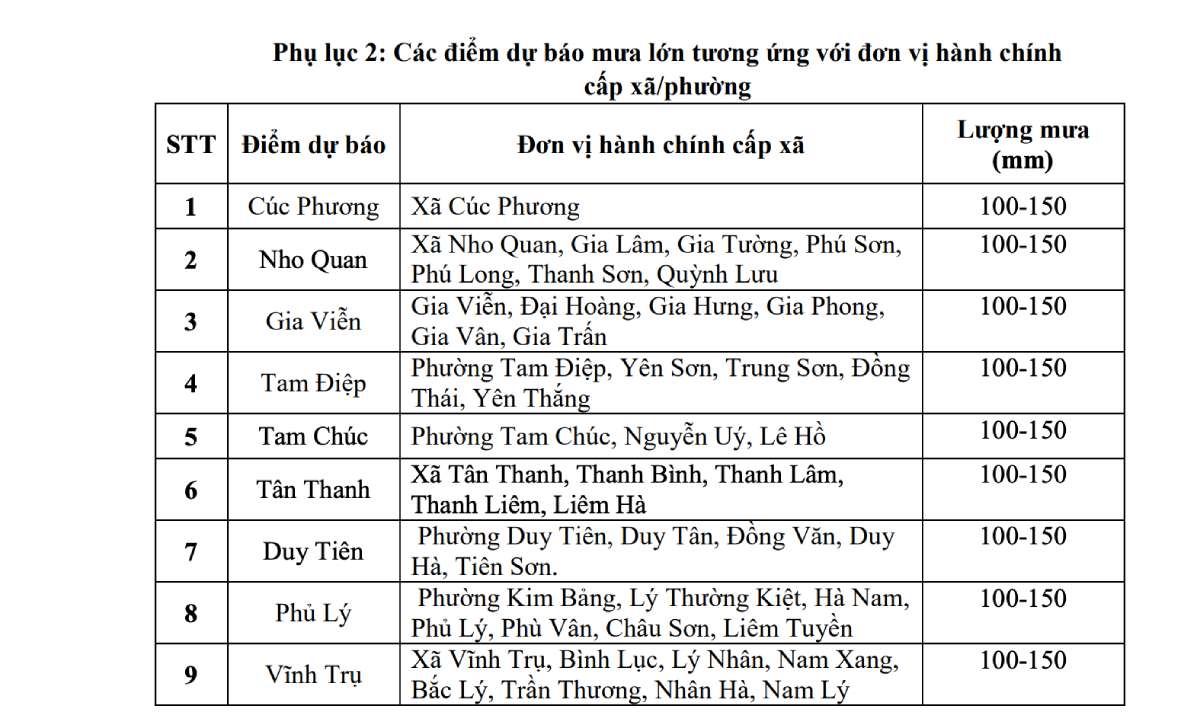 Phụ lục 2: Các điểm dự báo mưa lớn tương ứng với đơn vị hành chính cấp xã/phường

| STT | Điểm dự báo | Đơn vị hành chính cấp xã | Lượng mưa (mm) |
|---|---|---|---|
| 1 | Cúc Phương | Xã Cúc Phương | 100-150 |
| 2 | Nho Quan | Xã Nho Quan, Gia Lâm, Gia Tường, Phú Sơn, Phú Long, Thanh Sơn, Quỳnh Lưu | 100-150 |
| 3 | Gia Viễn | Gia Viễn, Đại Hoàng, Gia Hưng, Gia Phong, Gia Vân, Gia Trấn | 100-150 |
| 4 | Tam Điệp | Phường Tam Điệp, Yên Sơn, Trung Sơn, Đồng Thái, Yên Thắng | 100-150 |
| 5 | Tam Chúc | Phường Tam Chúc, Nguyễn Uý, Lê Hồ | 100-150 |
| 6 | Tân Thanh | Xã Tân Thanh, Thanh Bình, Thanh Lâm, Thanh Liêm, Liêm Hà | 100-150 |
| 7 | Duy Tiên | Phường Duy Tiên, Duy Tân, Đồng Văn, Duy Hà, Tiên Sơn. | 100-150 |
| 8 | Phủ Lý | Phường Kim Bảng, Lý Thường Kiệt, Hà Nam, Phủ Lý, Phù Vân, Châu Sơn, Liêm Tuyền | 100-150 |
| 9 | Vĩnh Trụ | Xã Vĩnh Trụ, Bình Lục, Lý Nhân, Nam Xang, Bắc Lý, Trần Thương, Nhân Hà, Nam Lý | 100-150 |